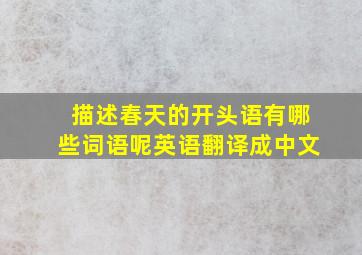 描述春天的开头语有哪些词语呢英语翻译成中文